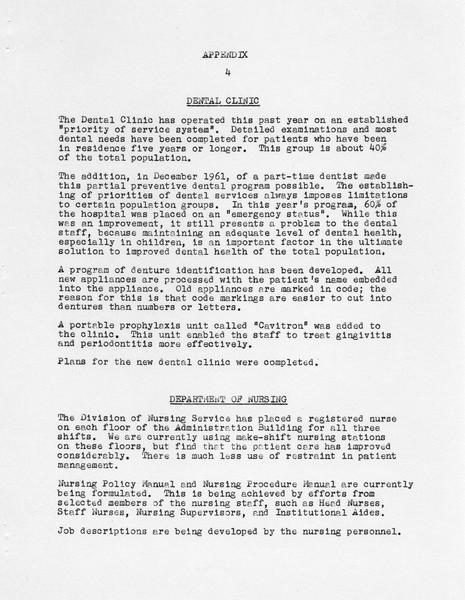 APPENDIX
4

DENTAL CLINIC

The Dental Clinic has operated this past year on an established "priority of service system". Detailed examinations and most dental needs have been completed for patients who have been in residence five years or longer. This group is about 40% of the total population.

The addition, in December 1961, of a part-time dentist made this partial preventive dental program possible. The establishing of priorities of dental services always imposes limitations to certain population groups. In this year's program, 60% of the hospital was placed on an "emergency status". While this was an improvement, it still presents a problem to the dental staff, because maintaining an adequate level of dental health, especially in children, is an important factor in the ultimate solution to improved dental health of the total population.

A program of denture identification has been developed. All new appliances are processed with the patient's name embedded into the appliance. Old appliances are marked in code; the reason for this is that code markings are easier to cut into dentures than numbers or letters.

A portable prophylaxis unit called "Cavitron" was added to the clinic. This unit enabled the staff to treat gingivitis and periodontitis more effectively.

Plans for the new dental clinic were completed.

DEPARTMENT OF NURSING

The Division of Nursing Service has placed a registered nurse on each floor of the Administration Building for all three shifts. We are currently using make-shift nursing stations on these floors, but find that the patient care has improved considerably. There is much less use of restraint in patient management.

Nursing Policy Manual and Nursing Procedure Manual are currently being formulated. This is being achieved by efforts from selected members of the nursing staff, such as Head Nurses, Staff Nurses, Nursing Supervisors, and Institutional Aides.

Job descriptions are being developed by the nursing personnel.